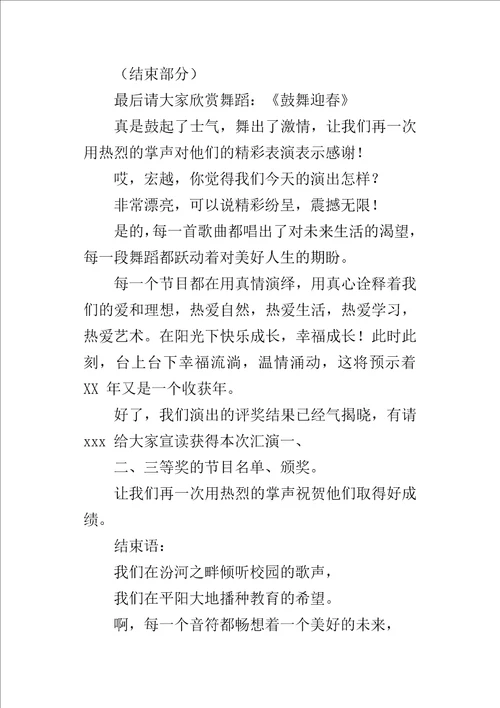 （结束部分）

最后请大家欣赏舞蹈：《鼓舞迎春》

真是鼓起了士气，舞出了激情，让我们再一次用热烈的掌声对他们的精彩表演表示感谢！

哎，宏越，你觉得我们今天的演出怎样？

非常漂亮，可以说精彩纷呈，震撼无限！

是的，每一首歌曲都唱出了对未来生活的渴望，每一段舞蹈都跃动着对美好人生的期盼。

每一个节目都在用真情演绎，用真心诠释着我们的爱和理想，热爱自然，热爱生活，热爱学习，热爱艺术。在阳光下快乐成长，幸福成长！此时此刻，台上台下幸福流淌，温情涌动，这将预示着 XX 年又是一个收获年。

好了，我们演出的评奖结果已经气揭晓，有请 xxx 给大家宣读获得本次汇演一、

二、三等奖的节目名单、颁奖。

让我们再一次用热烈的掌声祝贺他们取得好成绩。

结束语：

我们在汾河之畔倾听校园的歌声，

我们在平阳大地播种教育的希望。

啊，每一个音符都畅想着一个美好的未来，